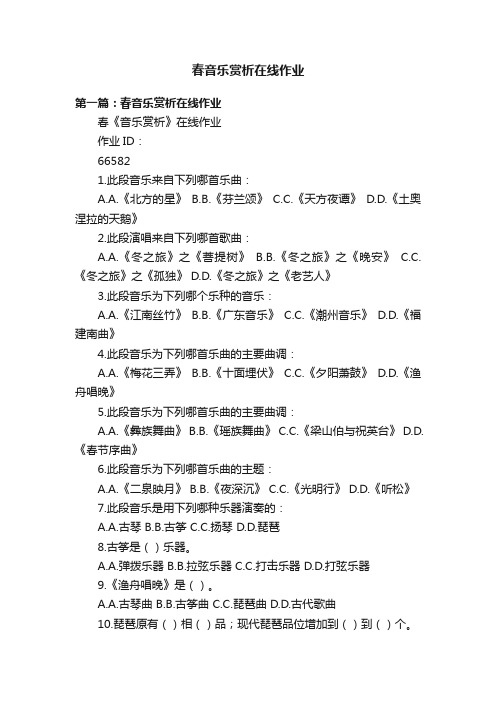 春音乐赏析在线作业

第一篇：春音乐赏析在线作业

春《音乐赏析》在线作业

作业 ID：

66582

1.此段音乐来自下列哪首乐曲：

A.A.《北方的星》 B.B.《芬兰颂》 C.C.《天方夜谭》 D.D.《土奥涅拉的天鹅》

2.此段演唱来自下列哪首歌曲：

A.A.《冬之旅》之《菩提树》 B.B.《冬之旅》之《晚安》 C.C.《冬之旅》之《孤独》 D.D.《冬之旅》之《老艺人》

3.此段音乐为下列哪个乐种的音乐：

A.A.《江南丝竹》 B.B.《广东音乐》 C.C.《潮州音乐》 D.D.《福建南曲》

4.此段音乐为下列哪首乐曲的主要曲调：

A.A.《梅花三弄》 B.B.《十面埋伏》 C.C.《夕阳箫鼓》 D.D.《渔舟唱晚》

5.此段音乐为下列哪首乐曲的主要曲调：

A.A.《彝族舞曲》 B.B.《瑶族舞曲》 C.C.《梁山伯与祝英台》 D.D.《春节序曲》

6.此段音乐为下列哪首乐曲的主题：

A.A.《二泉映月》 B.B.《夜深沉》 C.C.《光明行》 D.D.《听松》

7.此段音乐是用下列哪种乐器演奏的：

A.A.古琴 B.B.古筝 C.C.扬琴 D.D.琵琶

8.古筝是（ ）乐器。

A.A.弹拨乐器 B.B.拉弦乐器 C.C.打击乐器 D.D.打弦乐器

9.《渔舟唱晚》是（ ）。

A.A.古琴曲 B.B.古筝曲 C.C.琵琶曲 D.D.古代歌曲

10.琵琶原有（ ）相（ ）品；现代琵琶品位增加到（ ）到（ ）个。